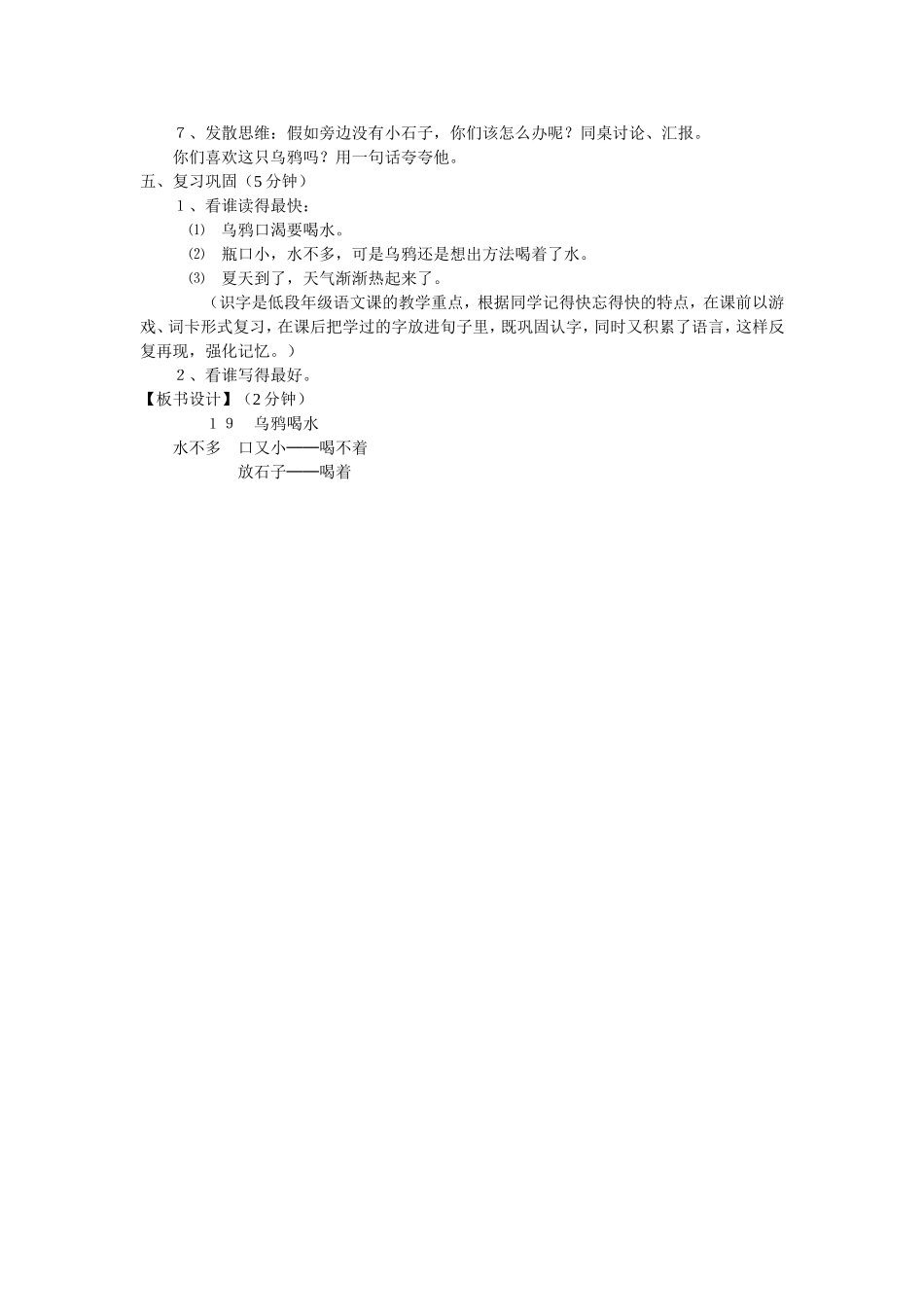 ７、发散思维：假如旁边没有小石子，你们该怎么办呢？同桌讨论、汇报。

你们喜欢这只乌鸦吗？用一句话夸夸他。

五、复习巩固（５分钟）

１、看谁读得最快：

⑴ 乌鸦口渴要喝水。

⑵ 瓶口小，水不多，可是乌鸦还是想出方法喝着了水。

⑶ 夏天到了，天气渐渐热起来了。

（识字是低段年级语文课的教学重点，根据同学记得快忘得快的特点，在课前以游戏、词卡形式复习，在课后把学过的字放进句子里，既巩固认字，同时又积累了语言，这样反复再现，强化记忆。）

２、看谁写得最好。

【板书设计】（２分钟）

１９ 乌鸦喝水

水不多 口又小——喝不着

放石子——喝着